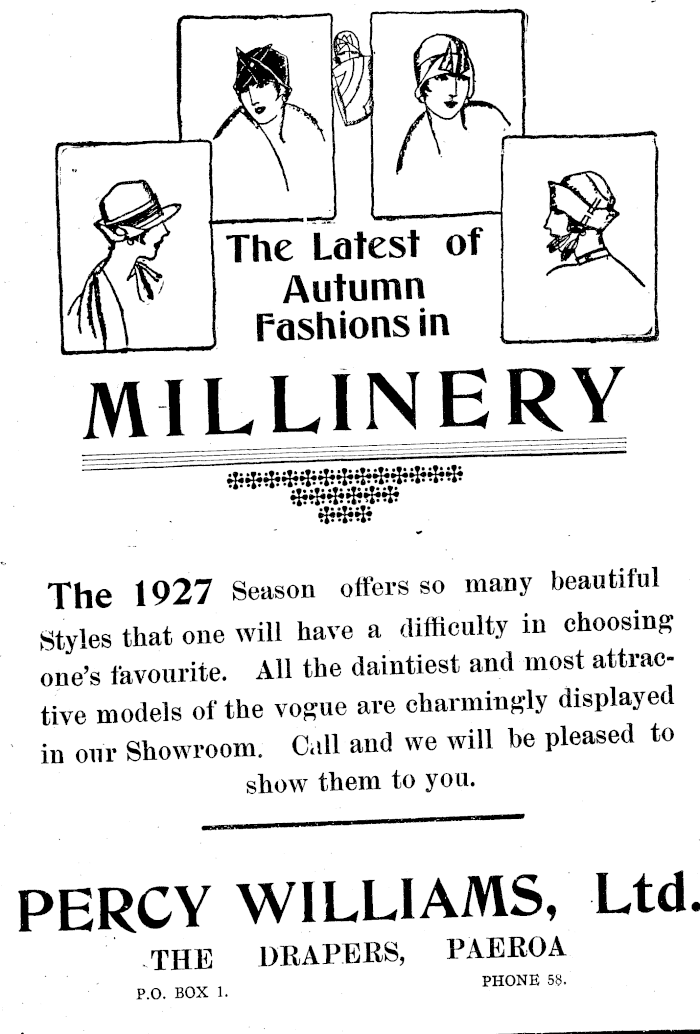 The Latest of Autumn Fashions in

MILLINERY

The 1927 Season offers so many beautiful Styles that one will have a difficulty in choosing one's favourite. All the daintiest and most attractive models of the vogue are charmingly displayed in our Showroom. Call and we will be pleased to show them to you.

PERCY WILLIAMS, Ltd.

THE DRAPERS, PAEROA

P.O. BOX 1.

PHONE 58.